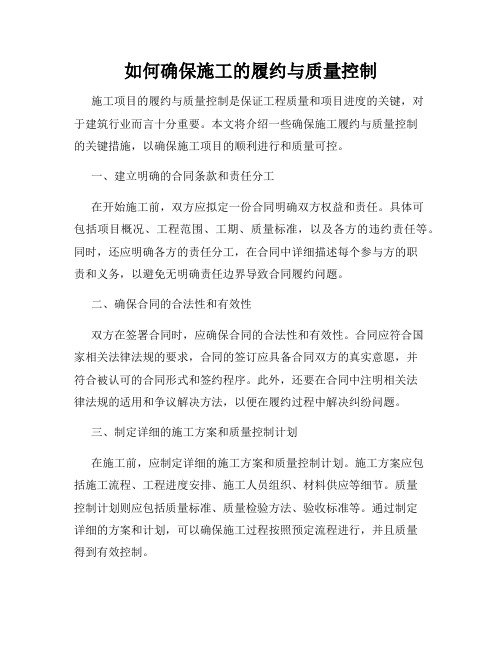 如何确保施工的履约与质量控制

施工项目的履约与质量控制是保证工程质量和项目进度的关键，对于建筑行业而言十分重要。本文将介绍一些确保施工履约与质量控制的关键措施，以确保施工项目的顺利进行和质量可控。

一、建立明确的合同条款和责任分工

在开始施工前，双方应拟定一份合同明确双方权益和责任。具体可包括项目概况、工程范围、工期、质量标准，以及各方的违约责任等。同时，还应明确各方的责任分工，在合同中详细描述每个参与方的职责和义务，以避免无明确责任边界导致合同履约问题。

二、确保合同的合法性和有效性

双方在签署合同时，应确保合同的合法性和有效性。合同应符合国家相关法律法规的要求，合同的签订应具备合同双方的真实意愿，并符合被认可的合同形式和签约程序。此外，还要在合同中注明相关法律法规的适用和争议解决方法，以便在履约过程中解决纠纷问题。

三、制定详细的施工方案和质量控制计划

在施工前，应制定详细的施工方案和质量控制计划。施工方案应包括施工流程、工程进度安排、施工人员组织、材料供应等细节。质量控制计划则应包括质量标准、质量检验方法、验收标准等。通过制定详细的方案和计划，可以确保施工过程按照预定流程进行，并且质量得到有效控制。